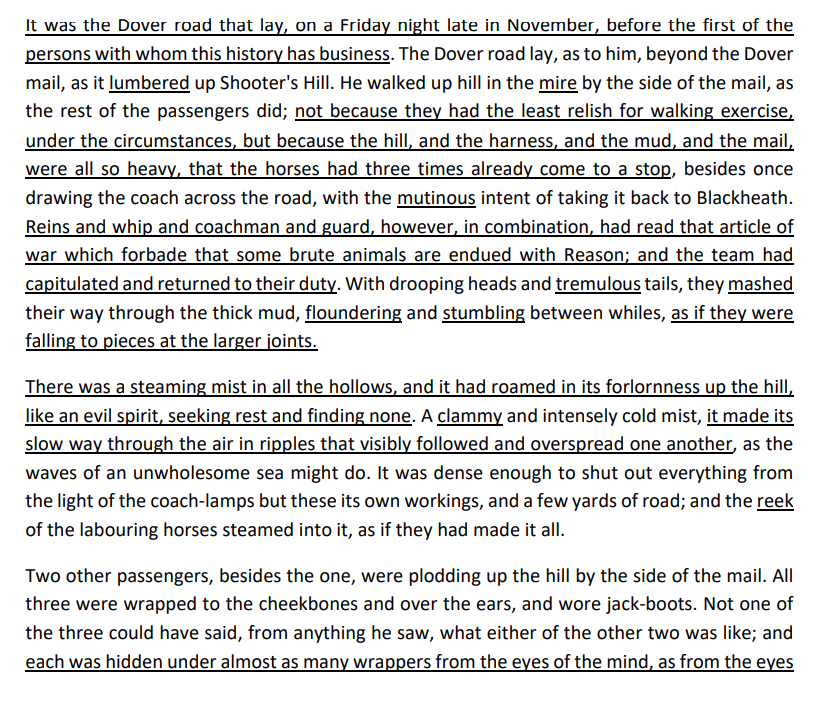 It was the Dover road that lay, on a Friday night late in November, before the first of the persons with whom this history has business. The Dover road lay, as to him, beyond the Dover mail, as it lumbered up Shooter's Hill. He walked up hill in the mire by the side of the mail, as the rest of the passengers did; not because they had the least relish for walking exercise, under the circumstances, but because the hill, and the harness, and the mud, and the mail, were all so heavy, that the horses had three times already come to a stop, besides once drawing the coach across the road, with the mutinous intent of taking it back to Blackheath. Reins and whip and coachman and guard, however, in combination, had read that article of war which forbade that some brute animals are endued with Reason; and the team had capitulated and returned to their duty. With drooping heads and tremulous tails, they mashed their way through the thick mud, floundering and stumbling between whiles, as if they were falling to pieces at the larger joints.

There was a steaming mist in all the hollows, and it had roamed in its forlornness up the hill, like an evil spirit, seeking rest and finding none. A clammy and intensely cold mist, it made its slow way through the air in ripples that visibly followed and overspread one another, as the waves of an unwholesome sea might do. It was dense enough to shut out everything from the light of the coach-lamps but these its own workings, and a few yards of road; and the reek of the labouring horses steamed into it, as if they had made it all.

Two other passengers, besides the one, were plodding up the hill by the side of the mail. All three were wrapped to the cheekbones and over the ears, and wore jack-boots. Not one of the three could have said, from anything he saw, what either of the other two was like; and each was hidden under almost as many wrappers from the eyes of the mind, as from the eyes